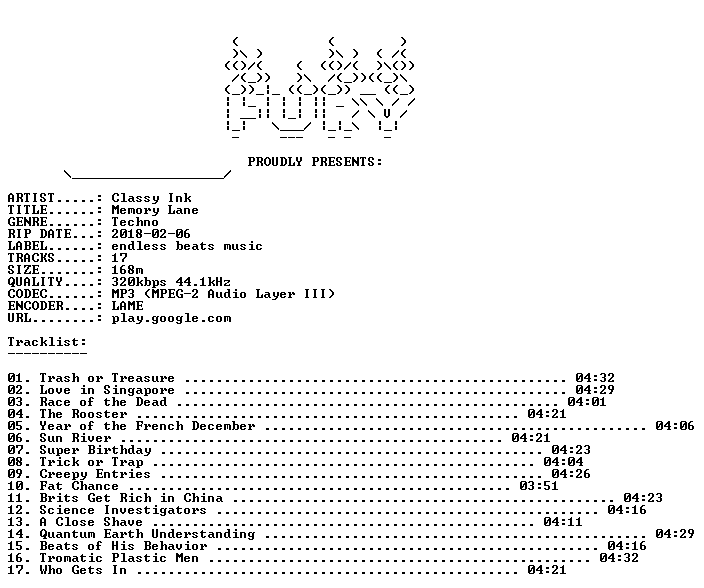 PROUDLY PRESENTS:

ARTIST.....: Classy Ink
TITLE......: Memory Lane
GENRE......: Techno
RIP DATE...: 2018-02-06
LABEL......: endless beats music
TRACKS.....: 17
SIZE.......: 168m
QUALITY....: 320kbps 44.1kHz
CODEC......: MP3 (MPEG-2 Audio Layer III)
ENCODER....: LAME
URL........: play.google.com

Tracklist:
----------

01. Trash or Treasure 04:32
02. Love in Singapore 04:29
03. Race of the Dead 04:01
04. The Rooster 04:21
05. Year of the French December 04:06
06. Sun River 04:21
07. Super Birthday 04:23
08. Trick or Trap 04:04
09. Creepy Entries 04:26
10. Fat Chance 03:51
11. Brits Get Rich in China 04:23
12. Science Investigators 04:16
13. A Close Shave 04:11
14. Quantum Earth Understanding 04:29
15. Beats of His Behavior 04:16
16. Tromatic Plastic Men 04:32
17. Who Gets In 04:21